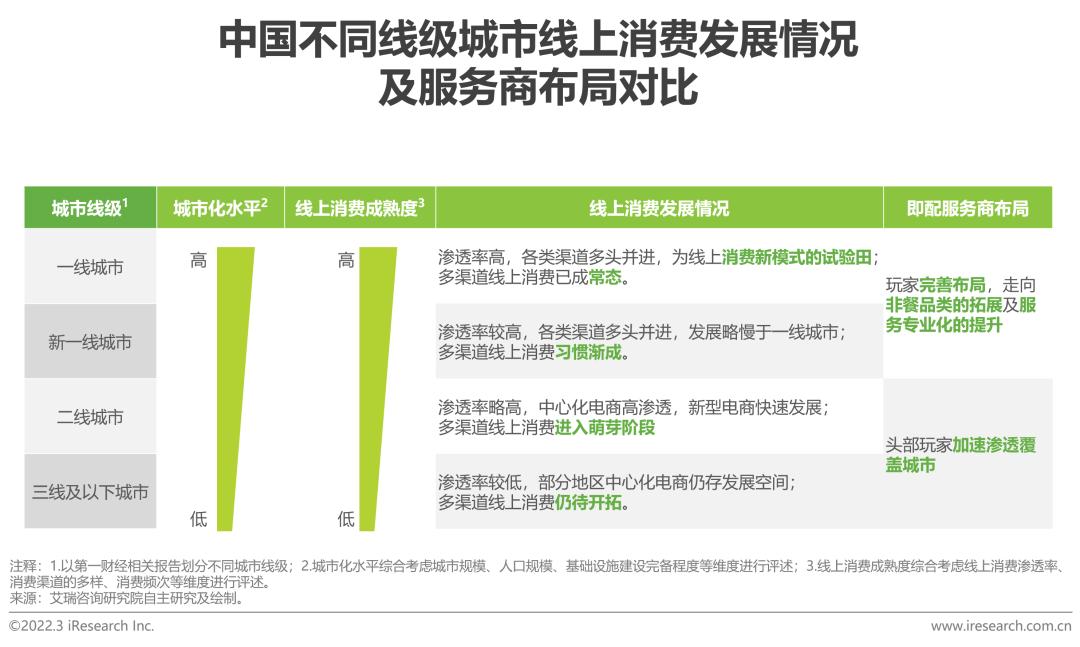 中国不同线级城市线上消费发展情况
及服务商布局对比

| 城市线级$^{1}$ | 城市化水平$^{2}$ | 线上消费成熟度$^{3}$ | 线上消费发展情况 | 即配服务商布局 |
|---|---|---|---|---|
| 一线城市 | 高 | 高 | 渗透率高，各类渠道多头并进，为线上消费新模式的试验田；多渠道线上消费已成常态。 | 玩家完善布局，走向非餐品类的拓展及服务专业化的提升 |
| 新一线城市 | | | 渗透率较高，各类渠道多头并进，发展略慢于一线城市；多渠道线上消费习惯渐成。 | |
| 二线城市 | | | 渗透率略高，中心化电商高渗透，新型电商快速发展；多渠道线上消费进入萌芽阶段 | 头部玩家加速渗透覆盖城市 |
| 三线及以下城市 | 低 | 低 | 渗透率较低，部分地区中心化电商仍存发展空间；多渠道线上消费仍待开拓。 | |

注释：1.以第一财经相关报告划分不同城市线级；2.城市化水平综合考虑城市规模、人口规模、基础设施建设完备程度等维度进行评述；3.线上消费成熟度综合考虑线上消费渗透率、消费渠道的多样、消费频次等维度进行评述。
来源：艾瑞咨询研究院自主研究及绘制。

©2022.3 iResearch Inc.
www.iresearch.com.cn